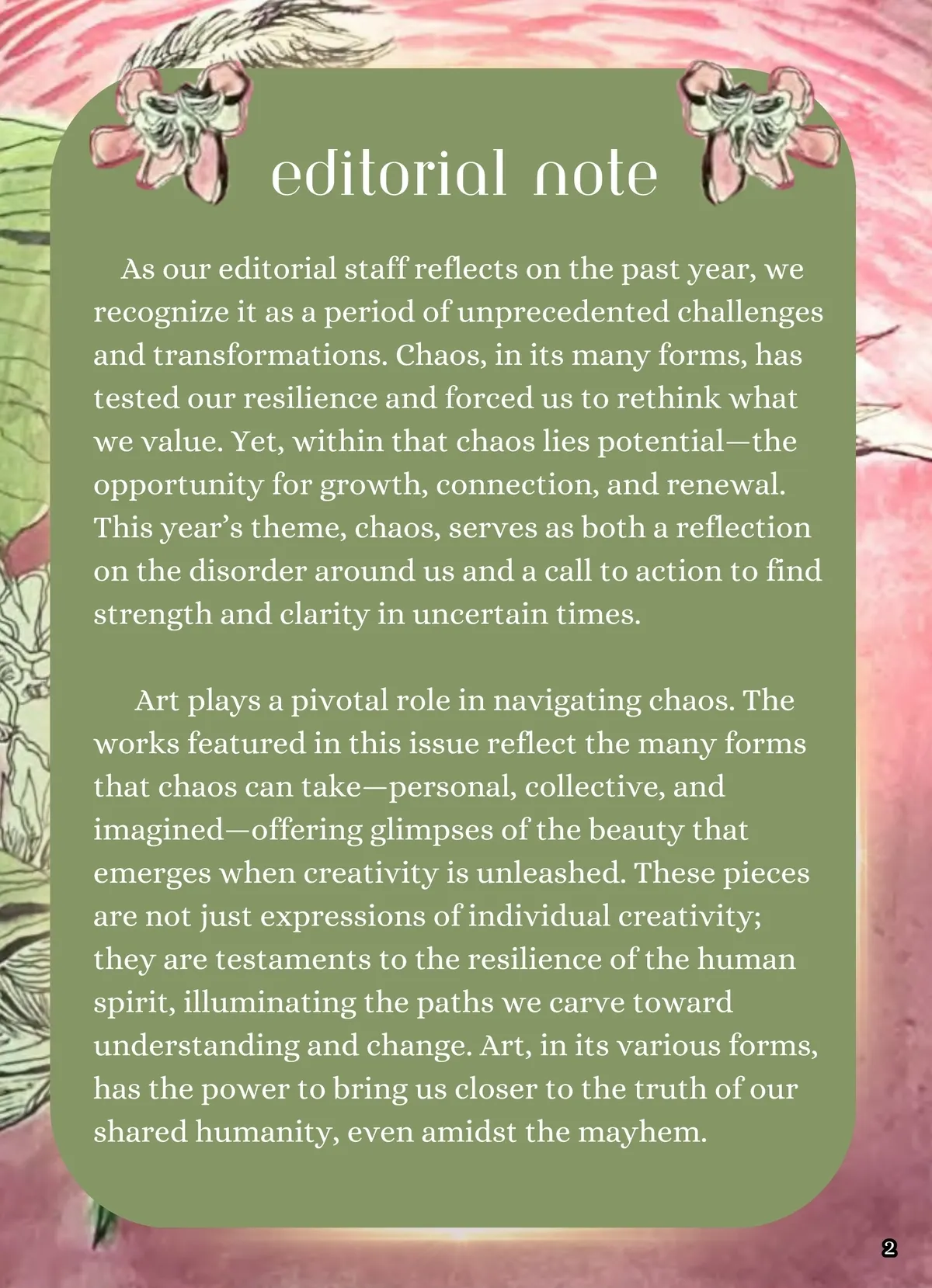 editorial note

As our editorial staff reflects on the past year, we recognize it as a period of unprecedented challenges and transformations. Chaos, in its many forms, has tested our resilience and forced us to rethink what we value. Yet, within that chaos lies potential—the opportunity for growth, connection, and renewal. This year's theme, chaos, serves as both a reflection on the disorder around us and a call to action to find strength and clarity in uncertain times.

Art plays a pivotal role in navigating chaos. The works featured in this issue reflect the many forms that chaos can take—personal, collective, and imagined—offering glimpses of the beauty that emerges when creativity is unleashed. These pieces are not just expressions of individual creativity; they are testaments to the resilience of the human spirit, illuminating the paths we carve toward understanding and change. Art, in its various forms, has the power to bring us closer to the truth of our shared humanity, even amidst the mayhem.

2